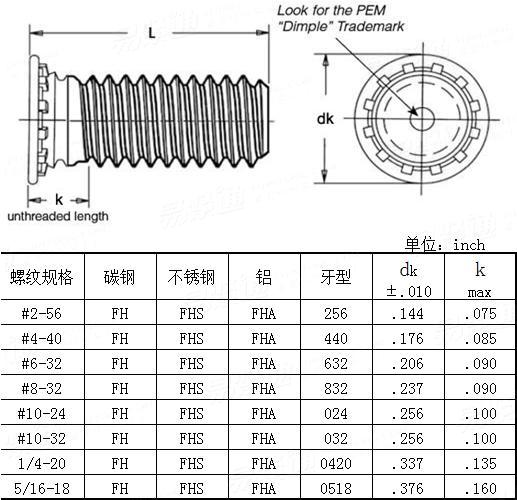 L

Look for the PEM "Dimple" Trademark

dk

k

unthreaded length

单位：inch

| 螺纹规格 | 碳钢 | 不锈钢 | 铝 | 牙型 | dk ±.010 | k max |
|---|---|---|---|---|---|---|
| #2-56 | FH | FHS | FHA | 256 | .144 | .075 |
| #4-40 | FH | FHS | FHA | 440 | .176 | .085 |
| #6-32 | FH | FHS | FHA | 632 | .206 | .090 |
| #8-32 | FH | FHS | FHA | 832 | .237 | .090 |
| #10-24 | FH | FHS | FHA | 024 | .256 | .100 |
| #10-32 | FH | FHS | FHA | 032 | .256 | .100 |
| 1/4-20 | FH | FHS | FHA | 0420 | .337 | .135 |
| 5/16-18 | FH | FHS | FHA | 0518 | .376 | .160 |